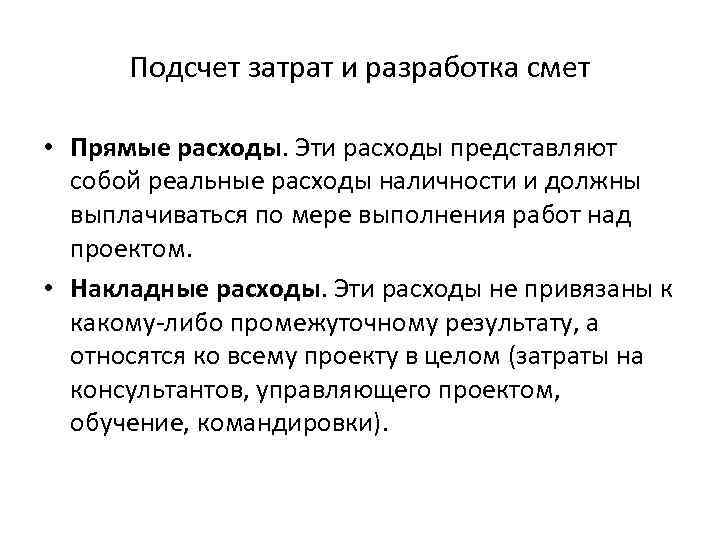 Подсчет затрат и разработка смет

• Прямые расходы. Эти расходы представляют собой реальные расходы наличности и должны выплачиваться по мере выполнения работ над проектом.

• Накладные расходы. Эти расходы не привязаны к какому-либо промежуточному результату, а относятся ко всему проекту в целом (затраты на консультантов, управляющего проектом, обучение, командировки).